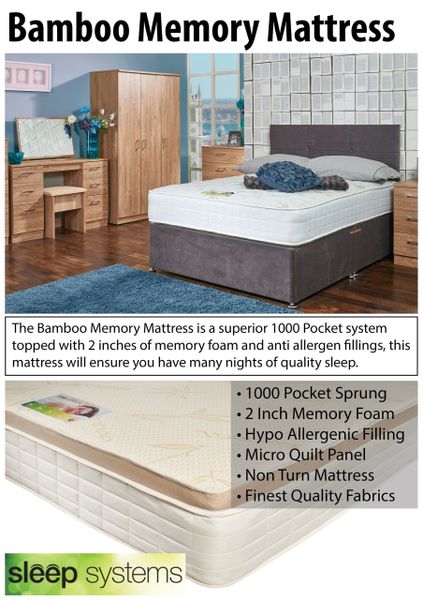 Bamboo Memory Mattress

The Bamboo Memory Mattress is a superior 1000 Pocket system topped with 2 inches of memory foam and anti allergen fillings, this mattress will ensure you have many nights of quality sleep.

• 1000 Pocket Sprung
• 2 Inch Memory Foam
• Hypo Allergenic Filling
• Micro Quilt Panel
• Non Turn Mattress
• Finest Quality Fabrics

sleep systems